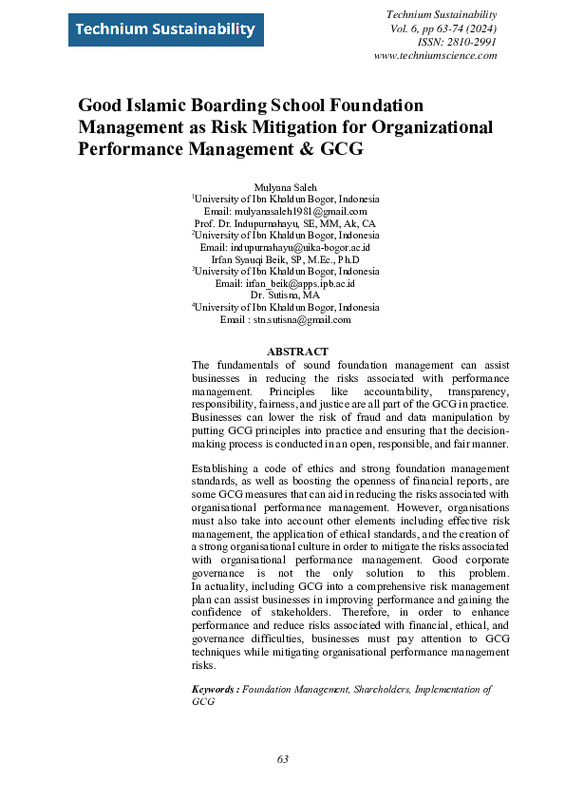 Technium Sustainability

Technium Sustainability
Vol. 6, pp 63-74 (2024)
ISSN: 2810-2991
www.techniumscience.com

Good Islamic Boarding School Foundation Management as Risk Mitigation for Organizational Performance Management & GCG

Mulyana Saleh
$^1$University of Ibn Khaldun Bogor, Indonesia
Email: mulyanasaleh1981@gmail.com
Prof. Dr. Indupurnahayu, SE, MM, Ak, CA
$^2$University of Ibn Khaldun Bogor, Indonesia
Email: indupurnahayu@uika-bogor.ac.id
Irfan Syauqi Beik, SP, M.Ec., Ph.D
$^3$University of Ibn Khaldun Bogor, Indonesia
Email: irfan_beik@apps.ipb.ac.id
Dr. Sutisna, MA
$^4$University of Ibn Khaldun Bogor, Indonesia
Email : stn.sutisna@gmail.com

ABSTRACT
The fundamentals of sound foundation management can assist businesses in reducing the risks associated with performance management. Principles like accountability, transparency, responsibility, fairness, and justice are all part of the GCG in practice. Businesses can lower the risk of fraud and data manipulation by putting GCG principles into practice and ensuring that the decision-making process is conducted in an open, responsible, and fair manner.

Establishing a code of ethics and strong foundation management standards, as well as boosting the openness of financial reports, are some GCG measures that can aid in reducing the risks associated with organisational performance management. However, organisations must also take into account other elements including effective risk management, the application of ethical standards, and the creation of a strong organisational culture in order to mitigate the risks associated with organisational performance management. Good corporate governance is not the only solution to this problem. In actuality, including GCG into a comprehensive risk management plan can assist businesses in improving performance and gaining the confidence of stakeholders. Therefore, in order to enhance performance and reduce risks associated with financial, ethical, and governance difficulties, businesses must pay attention to GCG techniques while mitigating organisational performance management risks.

Keywords : Foundation Management, Shareholders, Implementation of GCG

63